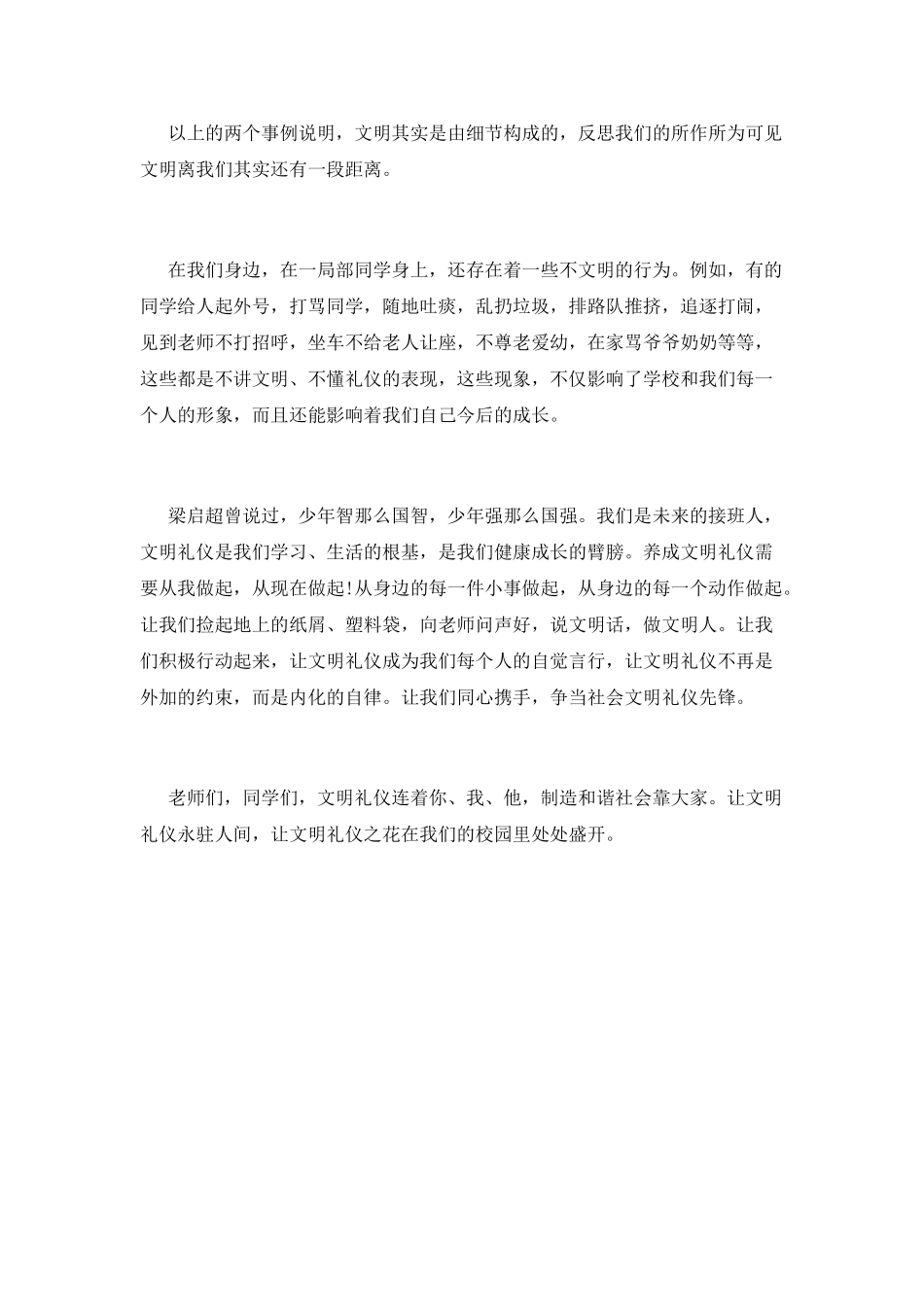 以上的两个事例说明，文明其实是由细节构成的，反思我们的所作所为可见文明离我们其实还有一段距离。

在我们身边，在一局部同学身上，还存在着一些不文明的行为。例如，有的同学给人起外号，打骂同学，随地吐痰，乱扔垃圾，排路队推挤，追逐打闹，见到老师不打招呼，坐车不给老人让座，不尊老爱幼，在家骂爷爷奶奶等等，这些都是不讲文明、不懂礼仪的表现，这些现象，不仅影响了学校和我们每一个人的形象，而且还能影响着我们自己今后的成长。

梁启超曾说过，少年智那么国智，少年强那么国强。我们是未来的接班人，文明礼仪是我们学习、生活的根基，是我们健康成长的臂膀。养成文明礼仪需要从我做起，从现在做起!从身边的每一件小事做起，从身边的每一个动作做起。让我们捡起地上的纸屑、塑料袋，向老师问声好，说文明话，做文明人。让我们积极行动起来，让文明礼仪成为我们每个人的自觉言行，让文明礼仪不再是外加的约束，而是内化的自律。让我们同心携手，争当社会文明礼仪先锋。

老师们，同学们，文明礼仪连着你、我、他，制造和谐社会靠大家。让文明礼仪永驻人间，让文明礼仪之花在我们的校园里处处盛开。